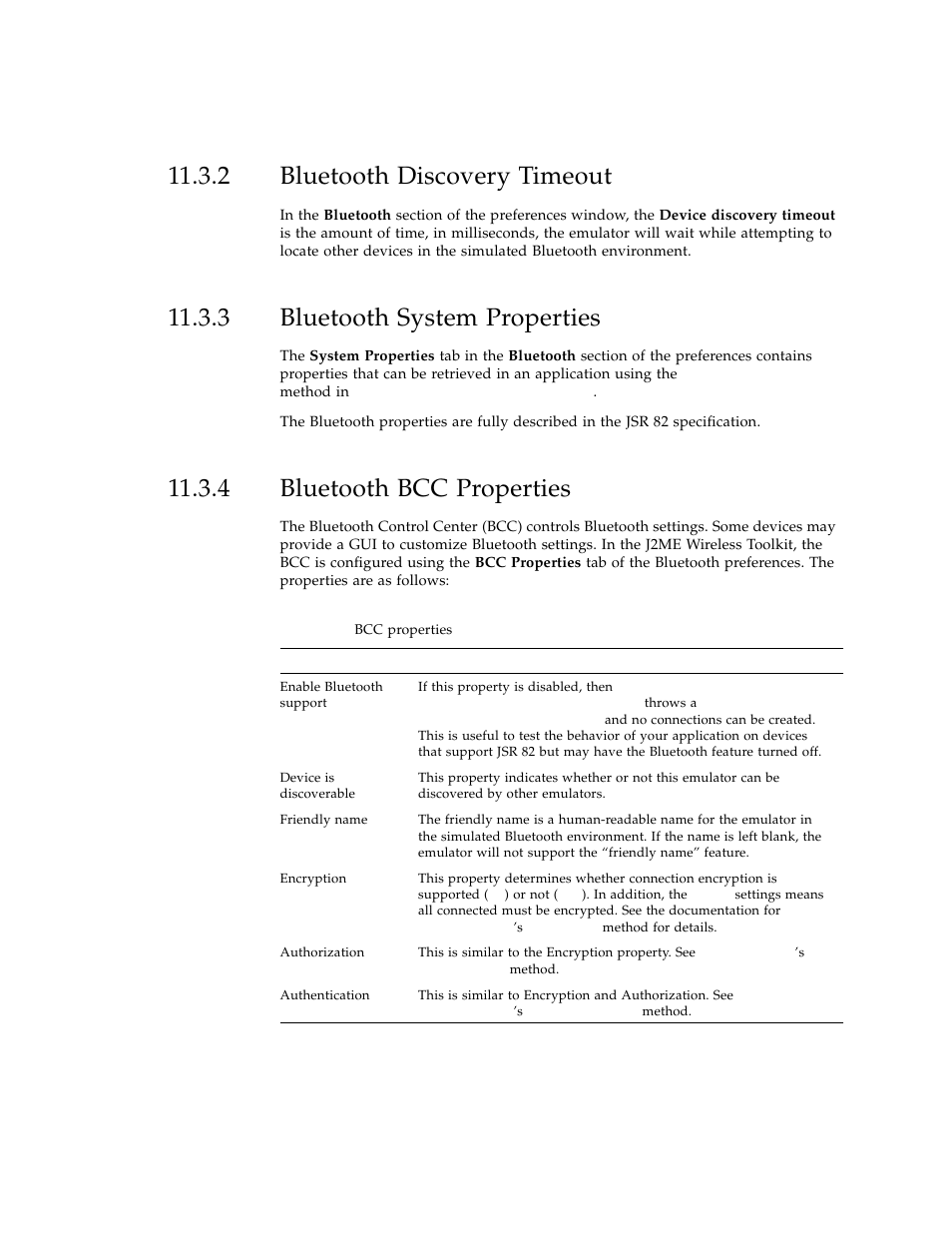 11.3.2 Bluetooth Discovery Timeout

In the **Bluetooth** section of the preferences window, the **Device discovery timeout** is the amount of time, in milliseconds, the emulator will wait while attempting to locate other devices in the simulated Bluetooth environment.

11.3.3 Bluetooth System Properties

The **System Properties** tab in the **Bluetooth** section of the preferences contains properties that can be retrieved in an application using the method in .

The Bluetooth properties are fully described in the JSR 82 specification.

11.3.4 Bluetooth BCC Properties

The Bluetooth Control Center (BCC) controls Bluetooth settings. Some devices may provide a GUI to customize Bluetooth settings. In the J2ME Wireless Toolkit, the BCC is configured using the **BCC Properties** tab of the Bluetooth preferences. The properties are as follows:

BCC properties

| | |
|---|---|
| Enable Bluetooth support | If this property is disabled, then throws a and no connections can be created. This is useful to test the behavior of your application on devices that support JSR 82 but may have the Bluetooth feature turned off. |
| Device is discoverable | This property indicates whether or not this emulator can be discovered by other emulators. |
| Friendly name | The friendly name is a human-readable name for the emulator in the simulated Bluetooth environment. If the name is left blank, the emulator will not support the “friendly name” feature. |
| Encryption | This property determines whether connection encryption is supported ( ) or not ( ). In addition, the settings means all connected must be encrypted. See the documentation for ’s method for details. |
| Authorization | This is similar to the Encryption property. See ’s method. |
| Authentication | This is similar to Encryption and Authorization. See ’s method. |